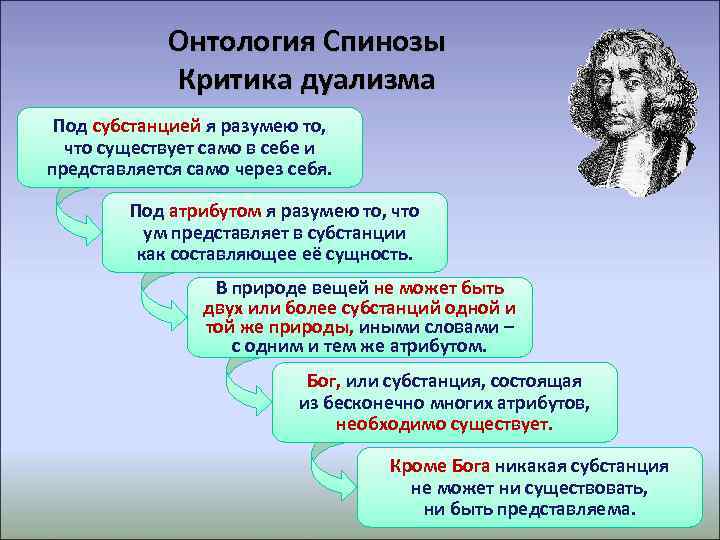 Онтология Спинозы
Критика дуализма

Под субстанцией я разумею то, что существует само в себе и представляется само через себя.

Под атрибутом я разумею то, что ум представляет в субстанции как составляющее её сущность.

В природе вещей не может быть двух или более субстанций одной и той же природы, иными словами – с одним и тем же атрибутом.

Бог, или субстанция, состоящая из бесконечно многих атрибутов, необходимо существует.

Кроме Бога никакая субстанция не может ни существовать, ни быть представляема.